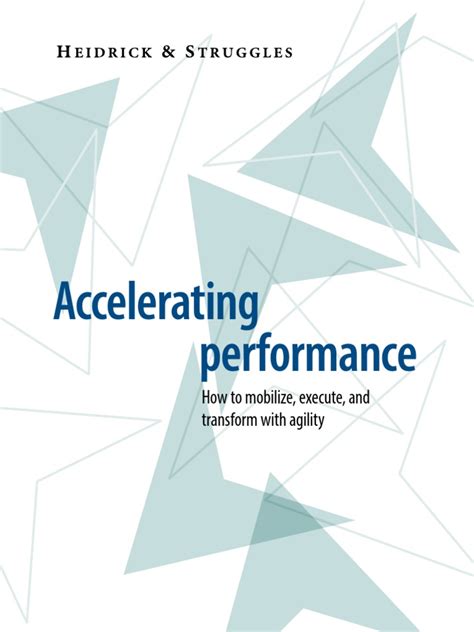 HEIDRICK & STRUGGLES

Accelerating performance

How to mobilize, execute, and transform with agility